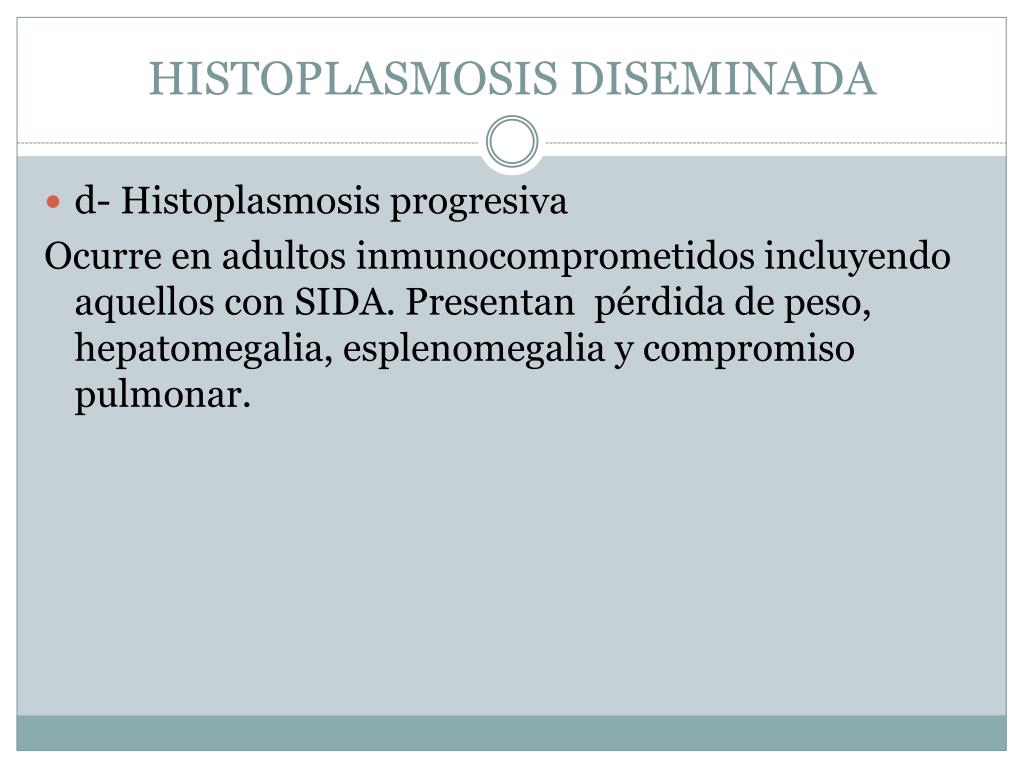 HISTOPLASMOSIS DISEMINADA

d- Histoplasmosis progresiva

Ocurre en adultos inmunocomprometidos incluyendo aquellos con SIDA. Presentan pérdida de peso, hepatomegalia, esplenomegalia y compromiso pulmonar.